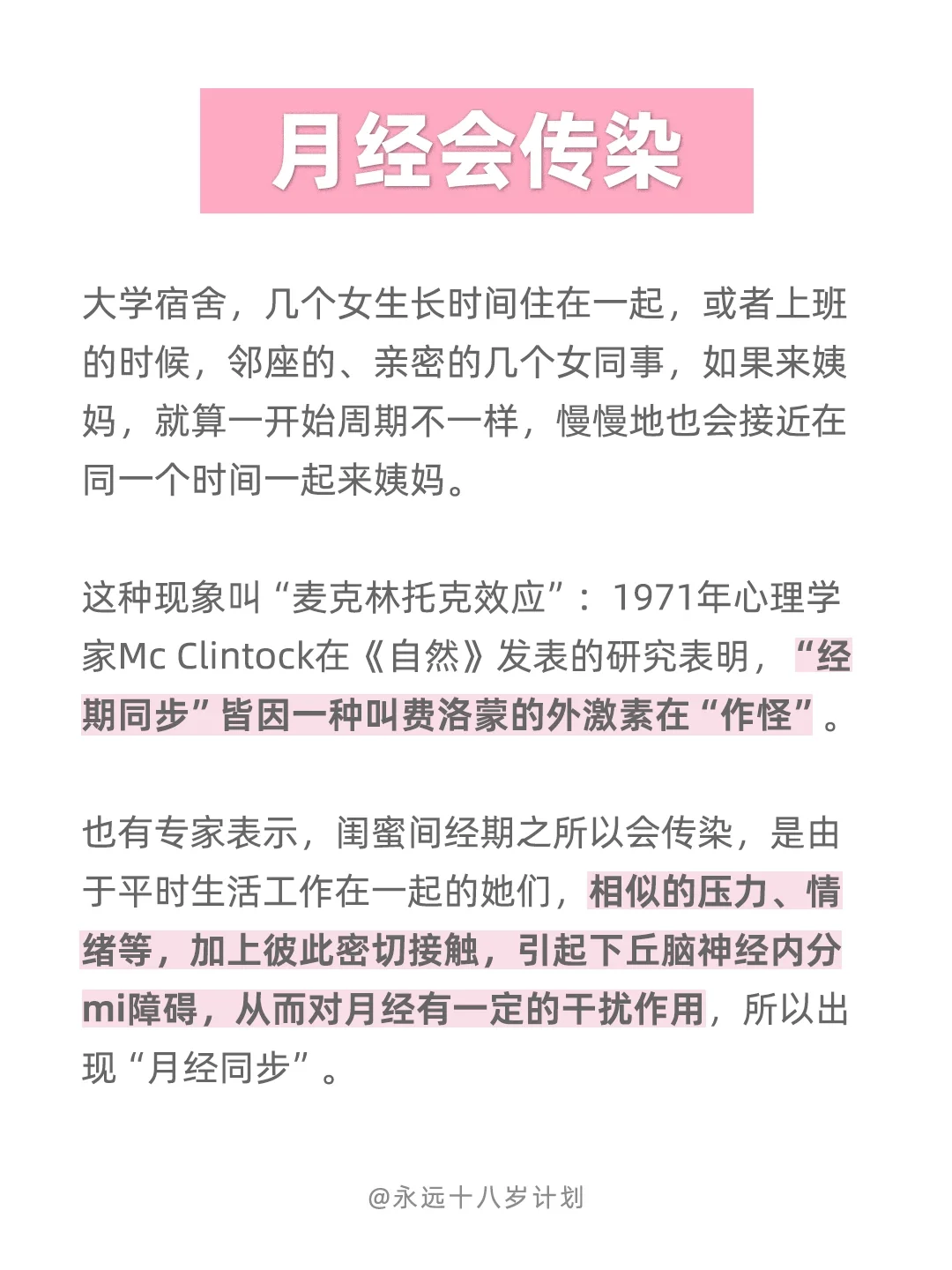 月经会传染

大学宿舍，几个女生长时间住在一起，或者上班的时候，邻座的、亲密的几个女同事，如果来姨妈，就算一开始周期不一样，慢慢地也会接近在同一个时间一起来姨妈。

这种现象叫“麦克林托克效应”：1971年心理学家Mc Clintock在《自然》发表的研究表明，“经期同步”皆因一种叫费洛蒙的外激素在“作怪”。

也有专家表示，闺蜜间经期之所以会传染，是由于平时生活工作在一起的她们，相似的压力、情绪等，加上彼此密切接触，引起下丘脑神经内分mi障碍，从而对月经有一定的干扰作用，所以出现“月经同步”。

@永远十八岁计划